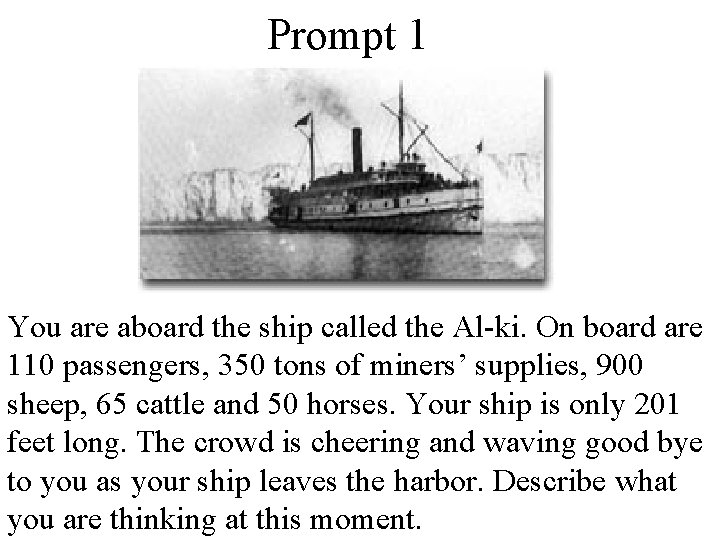 Prompt 1

You are aboard the ship called the Al-ki. On board are 110 passengers, 350 tons of miners' supplies, 900 sheep, 65 cattle and 50 horses. Your ship is only 201 feet long. The crowd is cheering and waving good bye to you as your ship leaves the harbor. Describe what you are thinking at this moment.